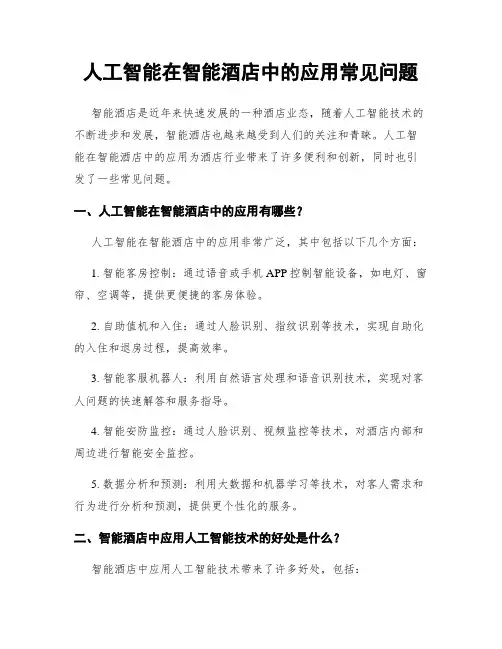 人工智能在智能酒店中的应用常见问题

智能酒店是近年来快速发展的一种酒店业态，随着人工智能技术的不断进步和发展，智能酒店也越来越受到人们的关注和青睐。人工智能在智能酒店中的应用为酒店行业带来了许多便利和创新，同时也引发了一些常见问题。

一、人工智能在智能酒店中的应用有哪些？

人工智能在智能酒店中的应用非常广泛，其中包括以下几个方面：

1. 智能客房控制：通过语音或手机 APP 控制智能设备，如电灯、窗帘、空调等，提供更便捷的客房体验。

2. 自助值机和入住：通过人脸识别、指纹识别等技术，实现自助化的入住和退房过程，提高效率。

3. 智能客服机器人：利用自然语言处理和语音识别技术，实现对客人问题的快速解答和服务指导。

4. 智能安防监控：通过人脸识别、视频监控等技术，对酒店内部和周边进行智能安全监控。

5. 数据分析和预测：利用大数据和机器学习等技术，对客人需求和行为进行分析和预测，提供更个性化的服务。

二、智能酒店中应用人工智能技术的好处是什么？

智能酒店中应用人工智能技术带来了许多好处，包括：